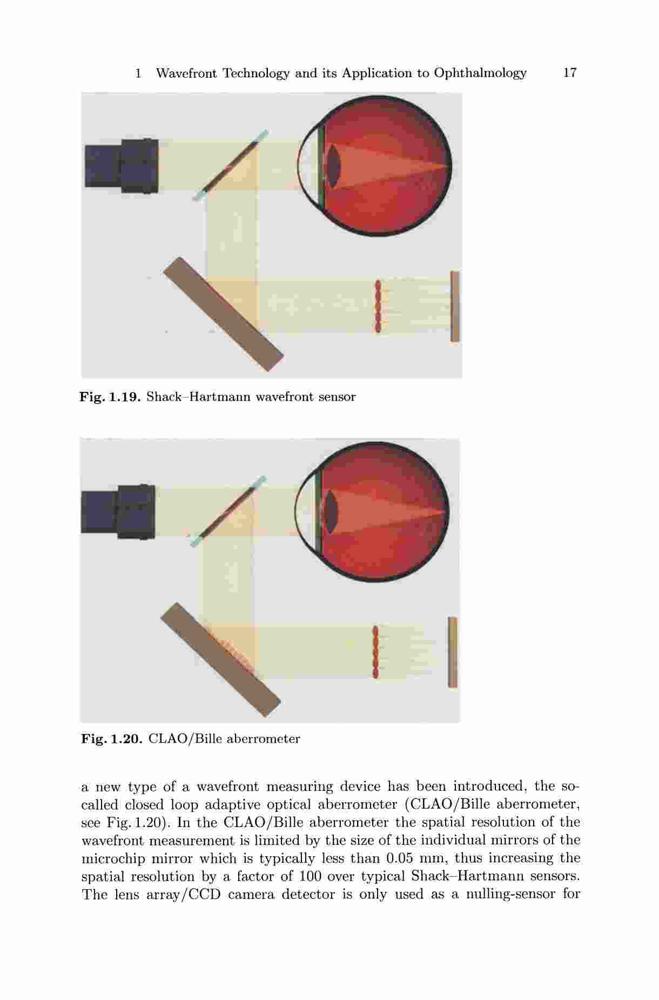 1 Wavefront Technology and its Application to Ophthalmology 17

Fig. 1.19. Shack–Hartmann wavefront sensor

Fig. 1.20. CLAO/Bille aberrometer

a new type of a wavefront measuring device has been introduced, the so-called closed loop adaptive optical aberrometer (CLAO/Bille aberrometer, see Fig. 1.20). In the CLAO/Bille aberrometer the spatial resolution of the wavefront measurement is limited by the size of the individual mirrors of the microchip mirror which is typically less than 0.05 mm, thus increasing the spatial resolution by a factor of 100 over typical Shack–Hartmann sensors. The lens array/CCD camera detector is only used as a nulling-sensor for